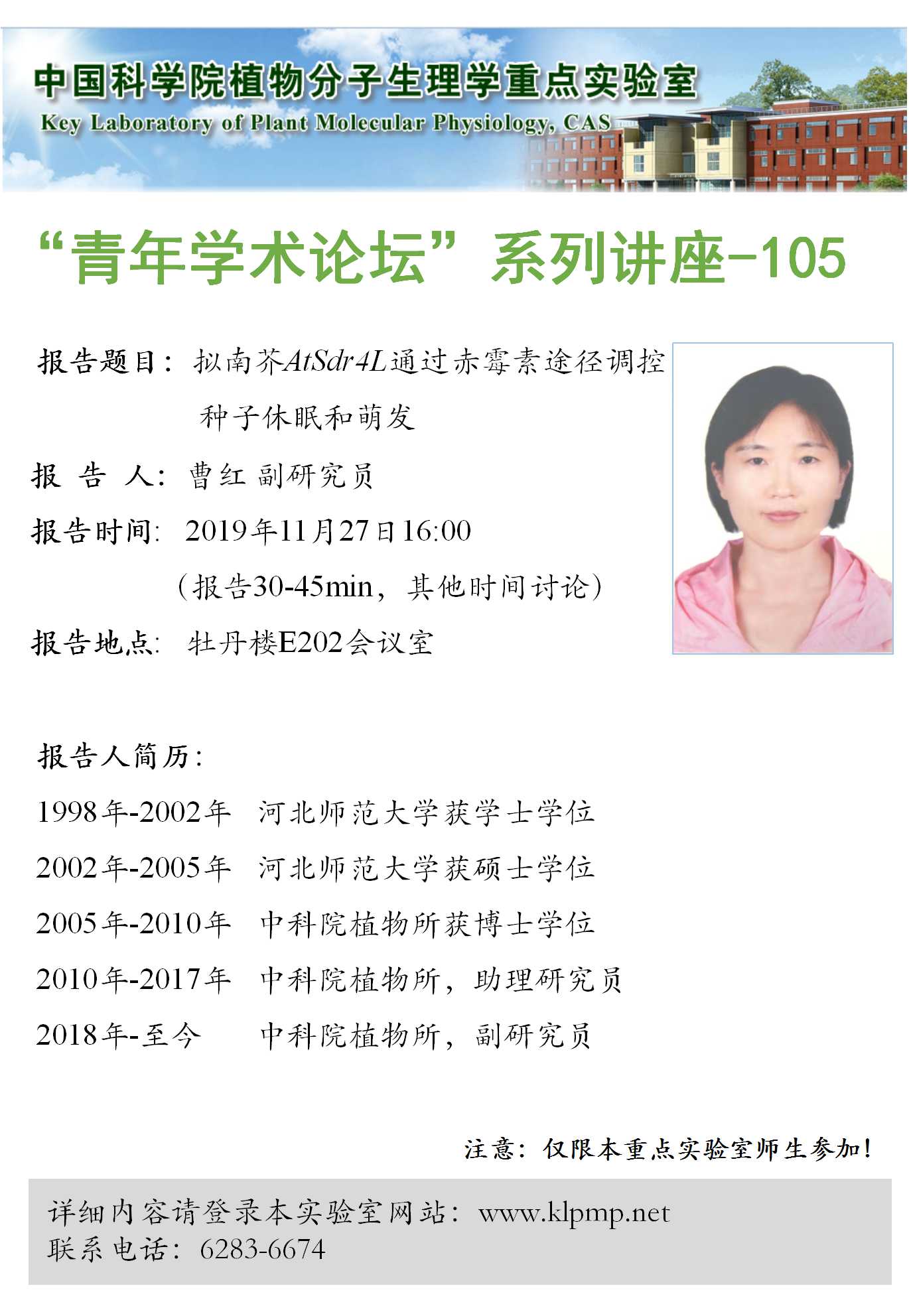 中国科学院植物分子生理学重点实验室
Key Laboratory of Plant Molecular Physiology, CAS

“青年学术论坛”系列讲座-105

报告题目：拟南芥AtSdr4L通过赤霉素途径调控种子休眠和萌发

报 告 人：曹红 副研究员

报告时间：2019年11月27日16:00
（报告30-45min，其他时间讨论）

报告地点：牡丹楼E202会议室

报告人简历：

1998年-2002年 河北师范大学获学士学位
2002年-2005年 河北师范大学获硕士学位
2005年-2010年 中科院植物所获博士学位
2010年-2017年 中科院植物所，助理研究员
2018年-至今 中科院植物所，副研究员

注意：仅限本重点实验室师生参加！

详细内容请登录本实验室网站：www.klpmp.net
联系电话：6283-6674